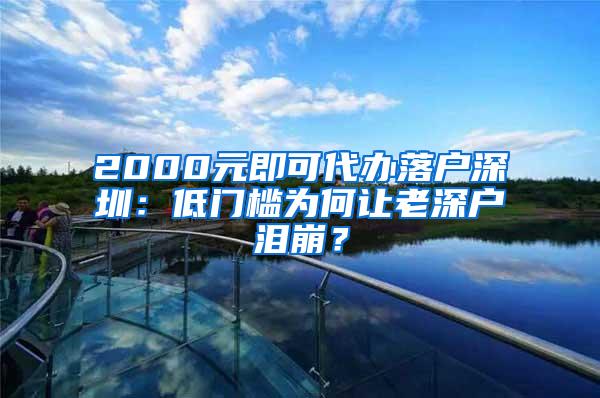 2000元即可代办落户深圳：低门槛为何让老深户泪崩？